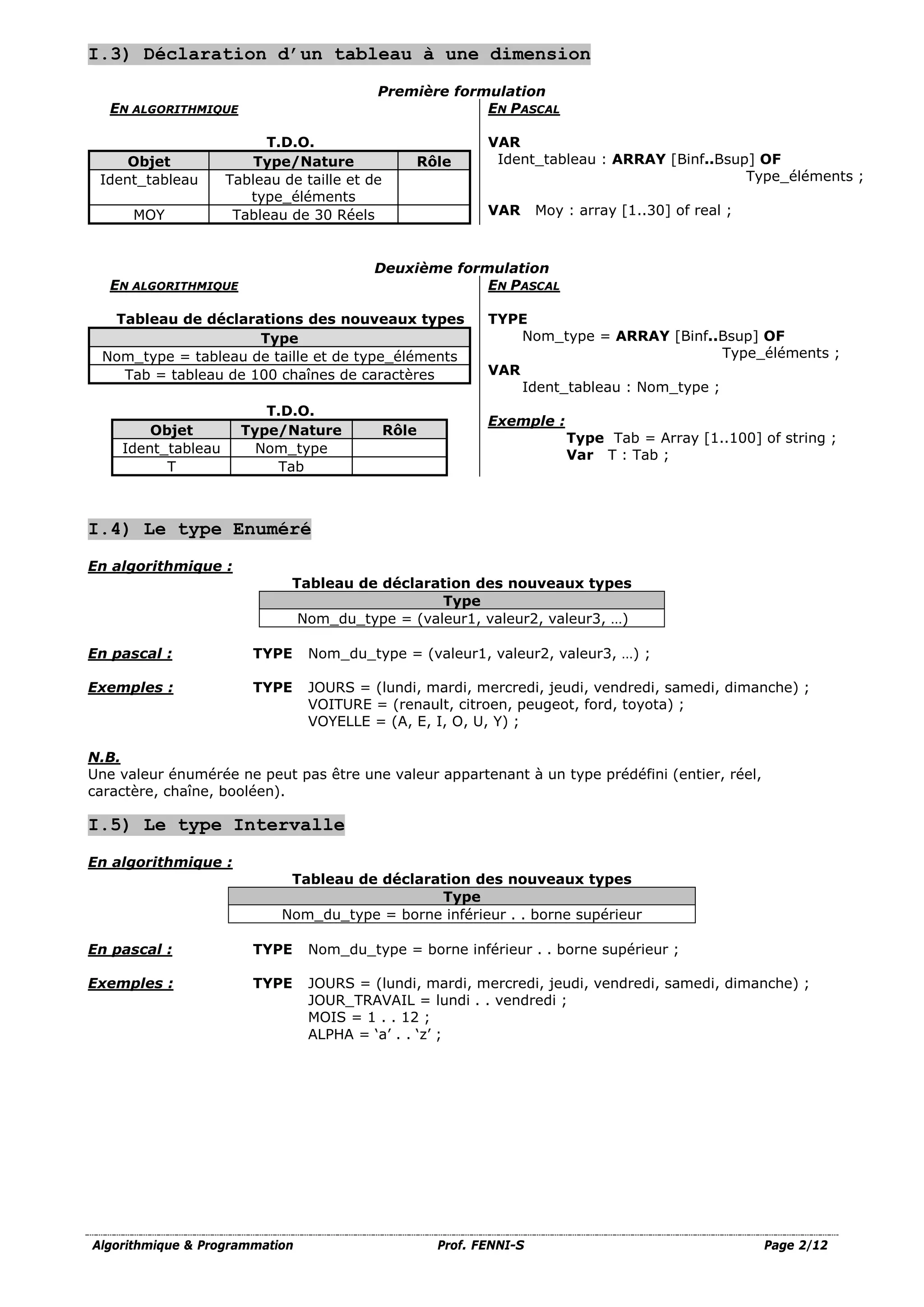 I.3) Déclaration d'un tableau à une dimension

Première formulation

EN ALGORITHMIQUE

T.D.O.

| Objet | Type/Nature | Rôle |
|---|---|---|
| Ident_tableau | Tableau de taille et de type_éléments | |
| MOY | Tableau de 30 Réels | |

EN PASCAL

VAR
Ident_tableau : ARRAY [Binf..Bsup] OF Type_éléments ;

VAR Moy : array [1..30] of real ;

Deuxième formulation

EN ALGORITHMIQUE

Tableau de déclarations des nouveaux types

| Type |
|---|
| Nom_type = tableau de taille et de type_éléments |
| Tab = tableau de 100 chaînes de caractères |

T.D.O.

| Objet | Type/Nature | Rôle |
|---|---|---|
| Ident_tableau | Nom_type | |
| T | Tab | |

EN PASCAL

TYPE
Nom_type = ARRAY [Binf..Bsup] OF Type_éléments ;
VAR
Ident_tableau : Nom_type ;

Exemple :
Type Tab = Array [1..100] of string ;
Var T : Tab ;

I.4) Le type Enuméré

En algorithmique :

Tableau de déclaration des nouveaux types

| Type |
|---|
| Nom_du_type = (valeur1, valeur2, valeur3, …) |

En pascal : TYPE Nom_du_type = (valeur1, valeur2, valeur3, …) ;

Exemples : TYPE JOURS = (lundi, mardi, mercredi, jeudi, vendredi, samedi, dimanche) ;
VOITURE = (renault, citroen, peugeot, ford, toyota) ;
VOYELLE = (A, E, I, O, U, Y) ;

N.B.
Une valeur énumérée ne peut pas être une valeur appartenant à un type prédéfini (entier, réel, caractère, chaîne, booléen).

I.5) Le type Intervalle

En algorithmique :

Tableau de déclaration des nouveaux types

| Type |
|---|
| Nom_du_type = borne inférieur . . borne supérieur |

En pascal : TYPE Nom_du_type = borne inférieur . . borne supérieur ;

Exemples : TYPE JOURS = (lundi, mardi, mercredi, jeudi, vendredi, samedi, dimanche) ;
JOUR_TRAVAIL = lundi . . vendredi ;
MOIS = 1 . . 12 ;
ALPHA = 'a' . . 'z' ;

Algorithmique & Programmation Prof. FENNI-S Page 2/12